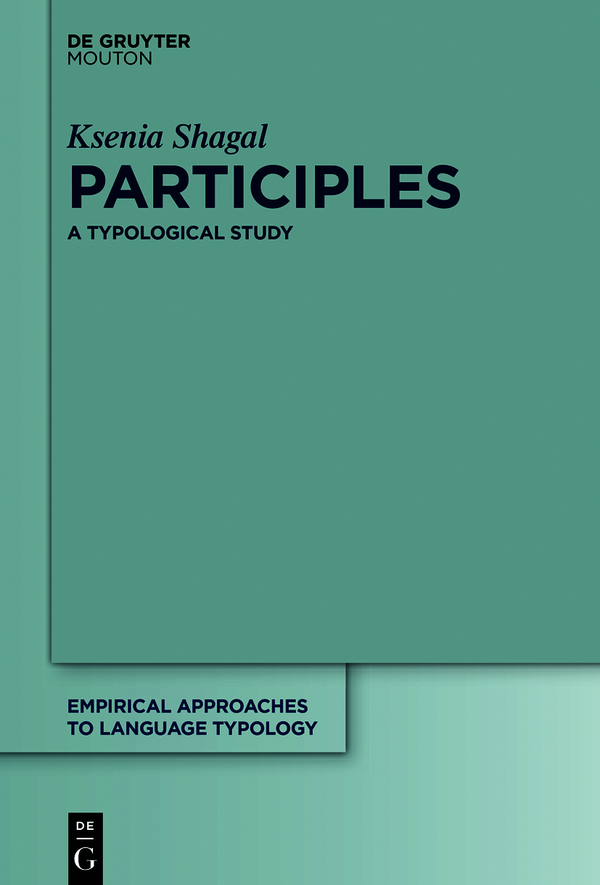 DE GRUYTER
MOUTON

Ksenia Shagal
PARTICIPLES
A TYPOLOGICAL STUDY

EMPIRICAL APPROACHES
TO LANGUAGE TYPOLOGY

DE
G